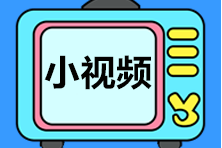 小视频